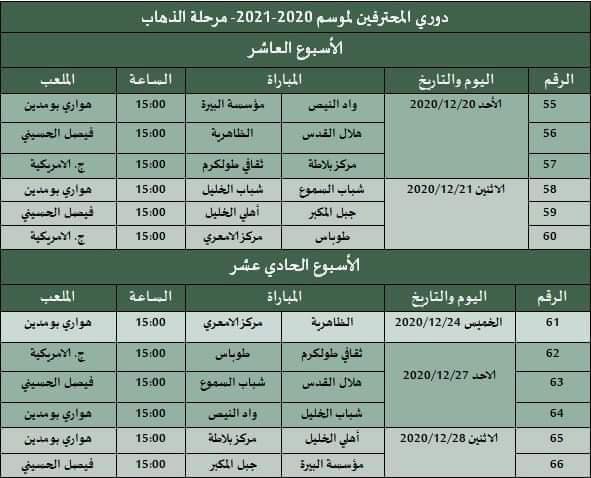 دوري المحترفين لموسم 2020-2021- مرحلة الذهاب

الأسبوع العاشر

| الرقم | اليوم والتاريخ | المباراة | | الساعة | الملعب |
|---|---|---|---|---|---|
| 55 | الأحد 2020/12/20 | واد النيص | مؤسسة البيرة | 15:00 | هواري بومدين |
| 56 | | هلال القدس | الظاهرية | 15:00 | فيصل الحسيني |
| 57 | | مركز بلاطة | ثقافي طولكرم | 15:00 | ج. الامريكية |
| 58 | الاثنين 2020/12/21 | شباب السموع | شباب الخليل | 15:00 | هواري بومدين |
| 59 | | جبل المكبر | أهلي الخليل | 15:00 | فيصل الحسيني |
| 60 | | طوباس | مركز الامعري | 15:00 | ج. الامريكية |

الأسبوع الحادي عشر

| الرقم | اليوم والتاريخ | المباراة | | الساعة | الملعب |
|---|---|---|---|---|---|
| 61 | الخميس 2020/12/24 | الظاهرية | مركز الامعري | 15:00 | هواري بومدين |
| 62 | الاحد 2020/12/27 | ثقافي طولكرم | طوباس | 15:00 | ج. الامريكية |
| 63 | | هلال القدس | شباب السموع | 15:00 | فيصل الحسيني |
| 64 | | شباب الخليل | واد النيص | 15:00 | هواري بومدين |
| 65 | الاثنين 2020/12/28 | أهلي الخليل | مركز بلاطة | 15:00 | هواري بومدين |
| 66 | | مؤسسة البيرة | جبل المكبر | 15:00 | فيصل الحسيني |